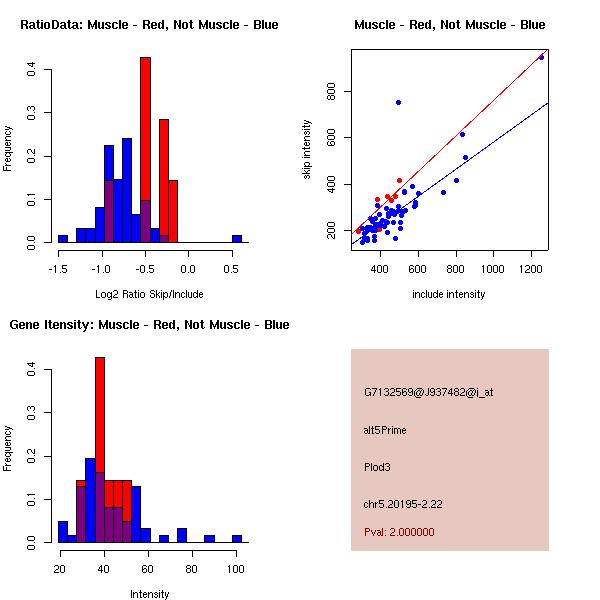 RatioData: Muscle - Red, Not Muscle - Blue

Frequency

0.0
0.1
0.2
0.3
0.4

-1.5 -1.0 -0.5 0.0 0.5

Log2 Ratio Skip/Include

Muscle - Red, Not Muscle - Blue

skip intensity

200
400
600
800

400 600 800 1000 1200

include intensity

Gene Itensity: Muscle - Red, Not Muscle - Blue

Frequency

0.0
0.1
0.2
0.3
0.4

20 40 60 80 100

Intensity

G7132569@J937482@i_at

alt5Prime

Plod3

chr5.20195-2.22

Pval: 2.000000